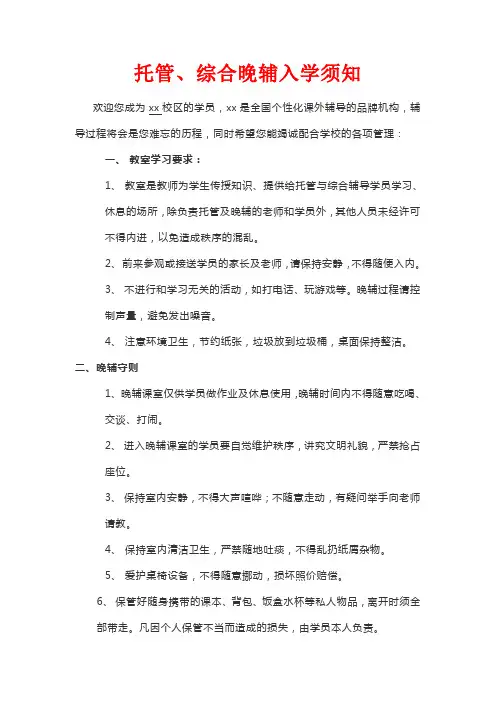 托管、综合晚辅入学须知

欢迎您成为 xx 校区的学员，xx 是全国个性化课外辅导的品牌机构，辅导过程将会是您难忘的历程，同时希望您能竭诚配合学校的各项管理：

一、 教室学习要求：

1、 教室是教师为学生传授知识、提供给托管与综合辅导学员学习、休息的场所，除负责托管及晚辅的老师和学员外，其他人员未经许可不得内进，以免造成秩序的混乱。

2、前来参观或接送学员的家长及老师，请保持安静，不得随便入内。

3、 不进行和学习无关的活动，如打电话、玩游戏等。晚辅过程请控制声量，避免发出噪音。

4、 注意环境卫生，节约纸张，垃圾放到垃圾桶，桌面保持整洁。

二、晚辅守则

1、晚辅课室仅供学员做作业及休息使用，晚辅时间内不得随意吃喝、交谈、打闹。

2、 进入晚辅课室的学员要自觉维护秩序，讲究文明礼貌，严禁抢占座位。

3、 保持室内安静，不得大声喧哗；不随意走动，有疑问举手向老师请教。

4、 保持室内清洁卫生，严禁随地吐痰，不得乱扔纸屑杂物。

5、 爱护桌椅设备，不得随意挪动，损坏照价赔偿。

6、 保管好随身携带的课本、背包、饭盒水杯等私人物品，离开时须全部带走。凡因个人保管不当而造成的损失，由学员本人负责。